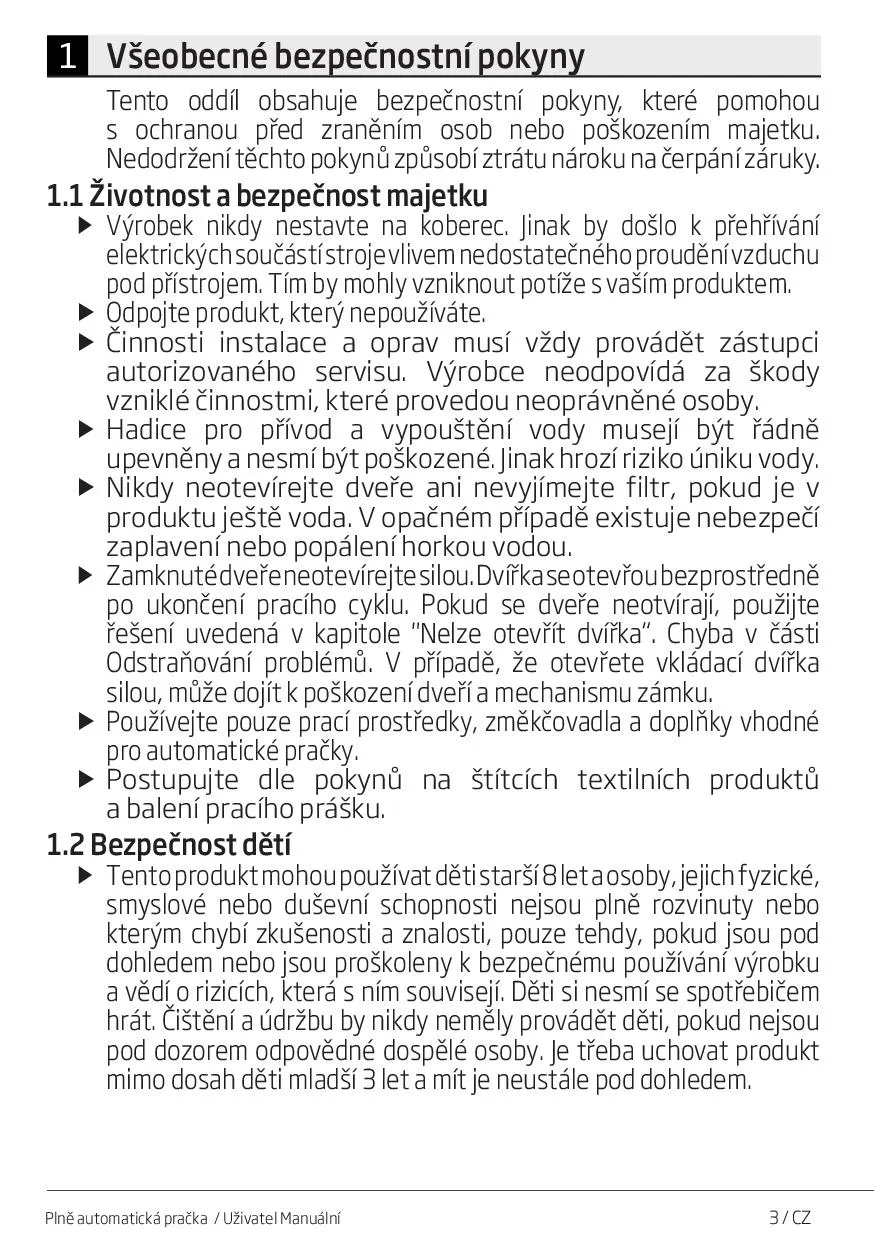 1 Všeobecné bezpečnostní pokyny

Tento oddíl obsahuje bezpečnostní pokyny, které pomohou s ochranou před zraněním osob nebo poškozením majetku. Nedodržení těchto pokynů způsobí ztrátu nároku na čerpání záruky.

1.1 Životnost a bezpečnost majetku

▶ Výrobek nikdy nestavte na koberec. Jinak by došlo k přehřívání elektrických součástí stroje vlivem nedostatečného proudění vzduchu pod přístrojem. Tím by mohly vzniknout potíže s vaším produktem.
▶ Odpojte produkt, který nepoužíváte.
▶ Činnosti instalace a oprav musí vždy provádět zástupci autorizovaného servisu. Výrobce neodpovídá za škody vzniklé činnostmi, které provedou neoprávněné osoby.
▶ Hadice pro přívod a vypouštění vody musejí být řádně upevněny a nesmí být poškozené. Jinak hrozí riziko úniku vody.
▶ Nikdy neotevírejte dveře ani nevyjímejte filtr, pokud je v produktu ještě voda. V opačném případě existuje nebezpečí zaplavení nebo popálení horkou vodou.
▶ Zamknuté dveře neotevírejte silou. Dvířka se otevřou bezprostředně po ukončení pracího cyklu. Pokud se dveře neotvírají, použijte řešení uvedená v kapitole "Nelze otevřít dvířka". Chyba v části Odstraňování problémů. V případě, že otevřete vkládací dvířka silou, může dojít k poškození dveří a mechanismu zámku.
▶ Používejte pouze prací prostředky, změkčovadla a doplňky vhodné pro automatické pračky.
▶ Postupujte dle pokynů na štítcích textilních produktů a balení pracího prášku.

1.2 Bezpečnost dětí

▶ Tento produkt mohou používat děti starší 8 let a osoby, jejich fyzické, smyslové nebo duševní schopnosti nejsou plně rozvinuty nebo kterým chybí zkušenosti a znalosti, pouze tehdy, pokud jsou pod dohledem nebo jsou proškoleny k bezpečnému používání výrobku a vědí o rizicích, která s ním souvisejí. Děti si nesmí se spotřebičem hrát. Čištění a údržbu by nikdy neměly provádět děti, pokud nejsou pod dozorem odpovědné dospělé osoby. Je třeba uchovat produkt mimo dosah děti mladší 3 let a mít je neustále pod dohledem.

Plně automatická pračka / Uživatel Manuální 3 / CZ